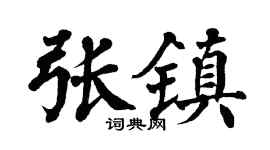 张镇
词典网